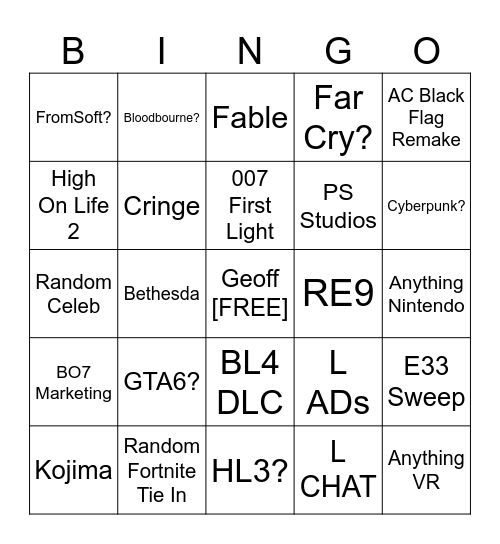 | B | I | N | G | O |
|---|---|---|---|---|
| FromSoft? | Bloodbourne? | Fable | Far Cry? | AC Black Flag Remake |
| High On Life 2 | Cringe | 007 First Light | PS Studios | Cyberpunk? |
| Random Celeb | Bethesda | Geoff [FREE] | RE9 | Anything Nintendo |
| BO7 Marketing | GTA6? | BL4 DLC | L ADs | E33 Sweep |
| Kojima | Random Fortnite Tie In | HL3? | L CHAT | Anything VR |